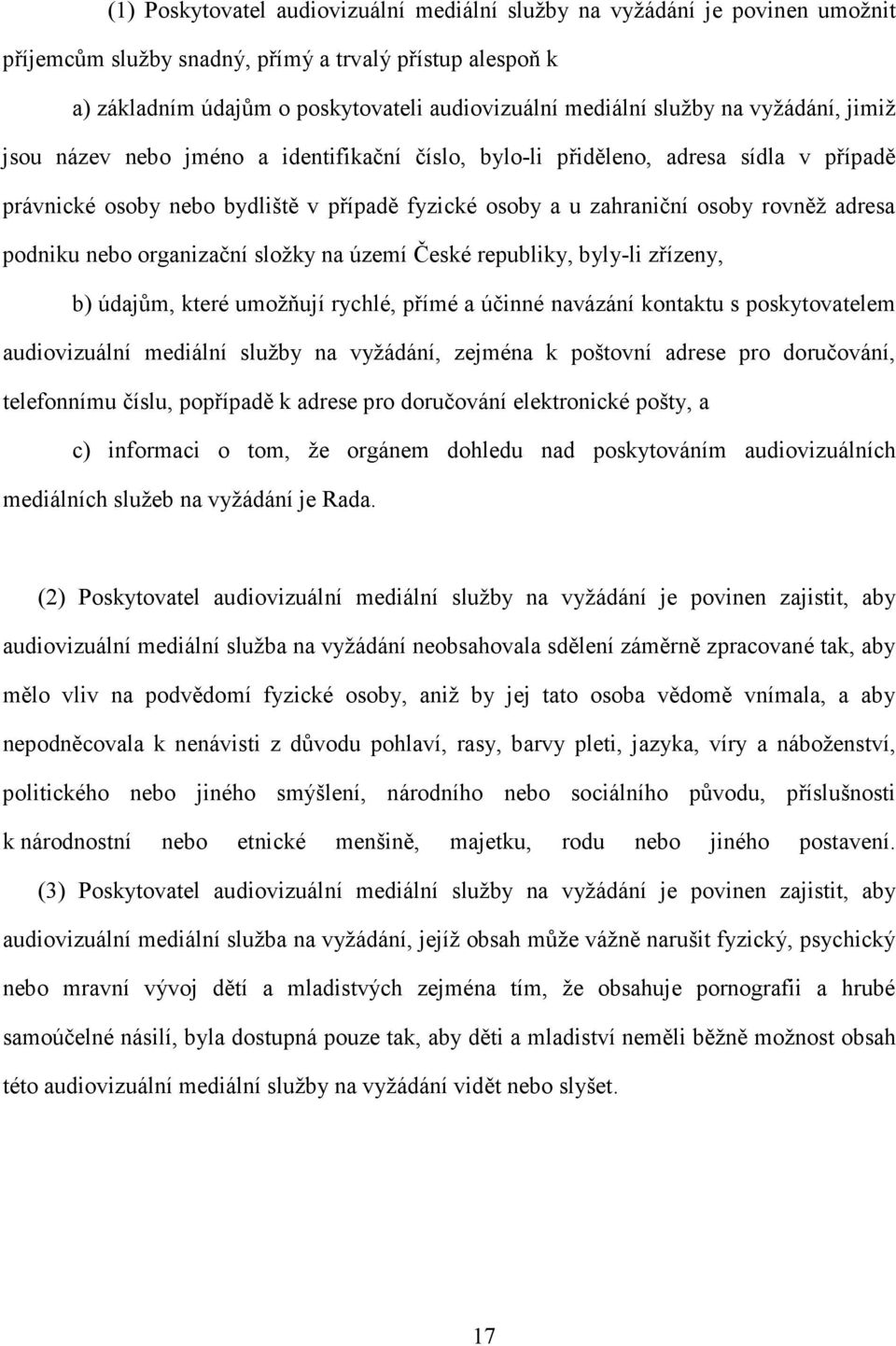 (1) Poskytovatel audiovizuální mediální služby na vyžádání je povinen umožnit příjemcům služby snadný, přímý a trvalý přístup alespoň k

a) základním údajům o poskytovateli audiovizuální mediální služby na vyžádání, jimiž jsou název nebo jméno a identifikační číslo, bylo-li přiděleno, adresa sídla v případě právnické osoby nebo bydliště v případě fyzické osoby a u zahraniční osoby rovněž adresa podniku nebo organizační složky na území České republiky, byly-li zřízeny,

b) údajům, které umožňují rychlé, přímé a účinné navázání kontaktu s poskytovatelem audiovizuální mediální služby na vyžádání, zejména k poštovní adrese pro doručování, telefonnímu číslu, popřípadě k adrese pro doručování elektronické pošty, a

c) informaci o tom, že orgánem dohledu nad poskytováním audiovizuálních mediálních služeb na vyžádání je Rada.

(2) Poskytovatel audiovizuální mediální služby na vyžádání je povinen zajistit, aby audiovizuální mediální služba na vyžádání neobsahovala sdělení záměrně zpracované tak, aby mělo vliv na podvědomí fyzické osoby, aniž by jej tato osoba vědomě vnímala, a aby nepodněcovala k nenávisti z důvodu pohlaví, rasy, barvy pleti, jazyka, víry a náboženství, politického nebo jiného smýšlení, národního nebo sociálního původu, příslušnosti k národnostní nebo etnické menšině, majetku, rodu nebo jiného postavení.

(3) Poskytovatel audiovizuální mediální služby na vyžádání je povinen zajistit, aby audiovizuální mediální služba na vyžádání, jejíž obsah může vážně narušit fyzický, psychický nebo mravní vývoj dětí a mladistvých zejména tím, že obsahuje pornografii a hrubé samoúčelné násilí, byla dostupná pouze tak, aby děti a mladiství neměli běžně možnost obsah této audiovizuální mediální služby na vyžádání vidět nebo slyšet.

17